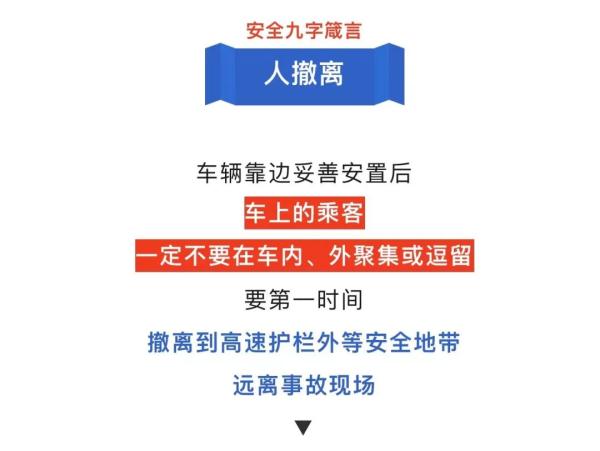 安全九字箴言

人撤离

车辆靠边妥善安置后
车上的乘客
一定不要在车内、外聚集或逗留
要第一时间
撤离到高速护栏外等安全地带
远离事故现场

▼